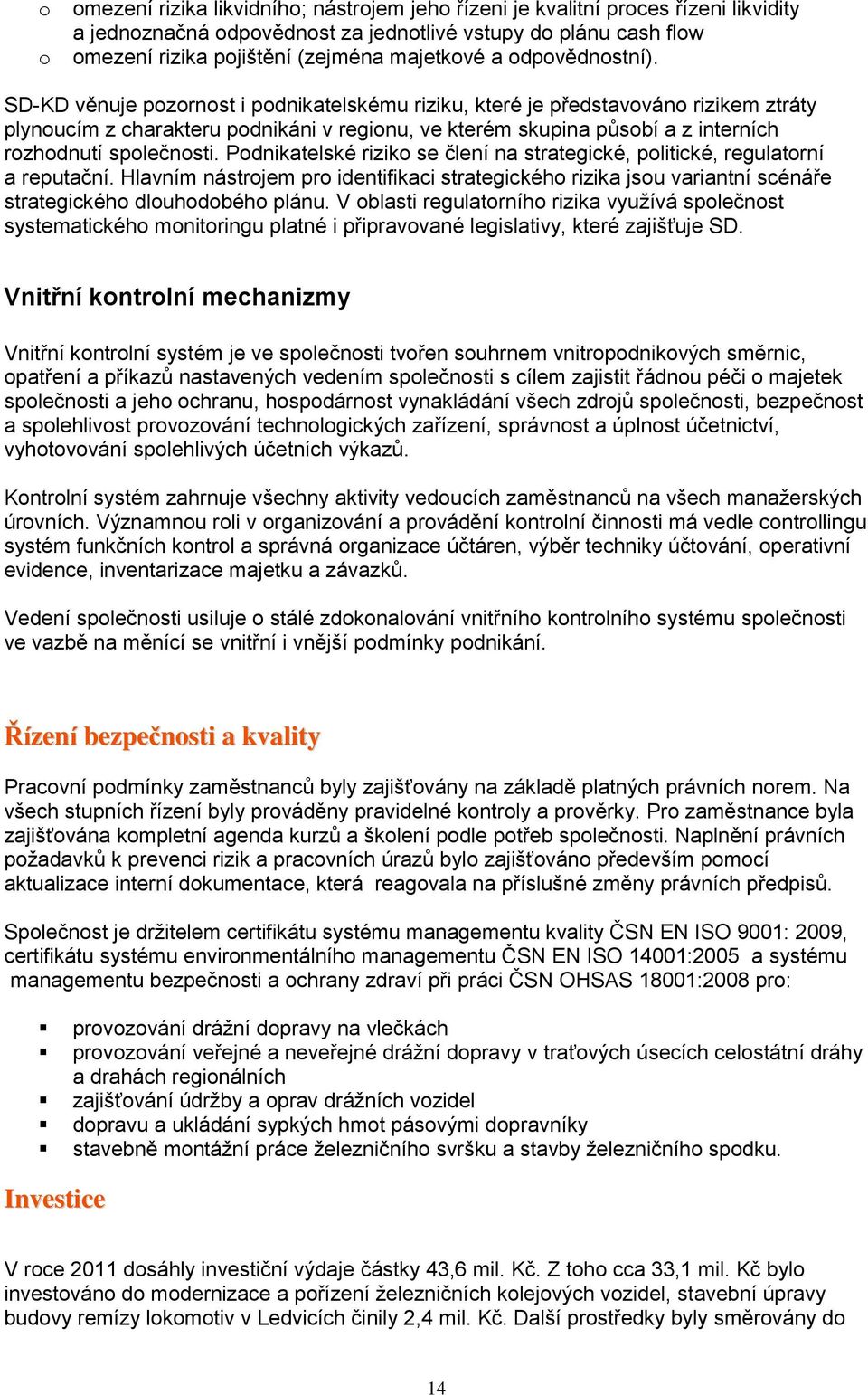 o omezení rizika likvidního; nástrojem jeho řízeni je kvalitní proces řízeni likvidity a jednoznačná odpovědnost za jednotlivé vstupy do plánu cash flow
o omezení rizika pojištění (zejména majetkové a odpovědnostní).

SD-KD věnuje pozornost i podnikatelskému riziku, které je představováno rizikem ztráty plynoucím z charakteru podnikáni v regionu, ve kterém skupina působí a z interních rozhodnutí společnosti. Podnikatelské riziko se člení na strategické, politické, regulatorní a reputační. Hlavním nástrojem pro identifikaci strategického rizika jsou variantní scénáře strategického dlouhodobého plánu. V oblasti regulatorního rizika využívá společnost systematického monitoringu platné i připravované legislativy, které zajišťuje SD.

Vnitřní kontrolní mechanizmy

Vnitřní kontrolní systém je ve společnosti tvořen souhrnem vnitropodnikových směrnic, opatření a příkazů nastavených vedením společnosti s cílem zajistit řádnou péči o majetek společnosti a jeho ochranu, hospodárnost vynakládání všech zdrojů společnosti, bezpečnost a spolehlivost provozování technologických zařízení, správnost a úplnost účetnictví, vyhotovování spolehlivých účetních výkazů.

Kontrolní systém zahrnuje všechny aktivity vedoucích zaměstnanců na všech manažerských úrovních. Významnou roli v organizování a provádění kontrolní činnosti má vedle controllingu systém funkčních kontrol a správná organizace účtáren, výběr techniky účtování, operativní evidence, inventarizace majetku a závazků.

Vedení společnosti usiluje o stálé zdokonalování vnitřního kontrolního systému společnosti ve vazbě na měnící se vnitřní i vnější podmínky podnikání.

Řízení bezpečnosti a kvality

Pracovní podmínky zaměstnanců byly zajišťovány na základě platných právních norem. Na všech stupních řízení byly prováděny pravidelné kontroly a prověrky. Pro zaměstnance byla zajišťována kompletní agenda kurzů a školení podle potřeb společnosti. Naplnění právních požadavků k prevenci rizik a pracovních úrazů bylo zajišťováno především pomocí aktualizace interní dokumentace, která reagovala na příslušné změny právních předpisů.

Společnost je držitelem certifikátu systému managementu kvality ČSN EN ISO 9001: 2009, certifikátu systému environmentálního managementu ČSN EN ISO 14001:2005 a systému managementu bezpečnosti a ochrany zdraví při práci ČSN OHSAS 18001:2008 pro:

▪ provozování drážní dopravy na vlečkách
▪ provozování veřejné a neveřejné drážní dopravy v traťových úsecích celostátní dráhy a drahách regionálních
▪ zajišťování údržby a oprav drážních vozidel
▪ dopravu a ukládání sypkých hmot pásovými dopravníky
▪ stavebně montážní práce železničního svršku a stavby železničního spodku.

Investice

V roce 2011 dosáhly investiční výdaje částky 43,6 mil. Kč. Z toho cca 33,1 mil. Kč bylo investováno do modernizace a pořízení železničních kolejových vozidel, stavební úpravy budovy remízy lokomotiv v Ledvicích činily 2,4 mil. Kč. Další prostředky byly směrovány do

14